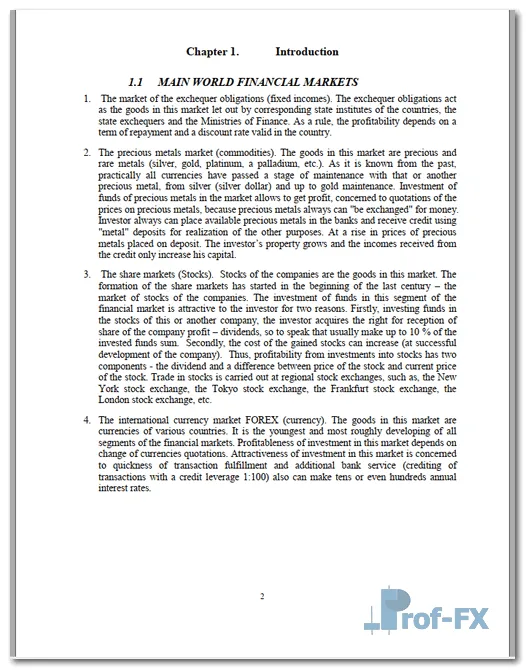 Chapter 1. Introduction

1.1 MAIN WORLD FINANCIAL MARKETS

1. The market of the exchequer obligations (fixed incomes). The exchequer obligations act as the goods in this market let out by corresponding state institutes of the countries, the state exchequers and the Ministries of Finance. As a rule, the profitability depends on a term of repayment and a discount rate valid in the country.

2. The precious metals market (commodities). The goods in this market are precious and rare metals (silver, gold, platinum, a palladium, etc.). As it is known from the past, practically all currencies have passed a stage of maintenance with that or another precious metal, from silver (silver dollar) and up to gold maintenance. Investment of funds of precious metals in the market allows to get profit, concerned to quotations of the prices on precious metals, because precious metals always can "be exchanged" for money. Investor always can place available precious metals in the banks and receive credit using "metal" deposits for realization of the other purposes. At a rise in prices of precious metals placed on deposit. The investor's property grows and the incomes received from the credit only increase his capital.

3. The share markets (Stocks). Stocks of the companies are the goods in this market. The formation of the share markets has started in the beginning of the last century – the market of stocks of the companies. The investment of funds in this segment of the financial market is attractive to the investor for two reasons. Firstly, investing funds in the stocks of this or another company, the investor acquires the right for reception of share of the company profit – dividends, so to speak that usually make up to 10 % of the invested funds sum. Secondly, the cost of the gained stocks can increase (at successful development of the company). Thus, profitability from investments into stocks has two components - the dividend and a difference between price of the stock and current price of the stock. Trade in stocks is carried out at regional stock exchanges, such as, the New York stock exchange, the Tokyo stock exchange, the Frankfurt stock exchange, the London stock exchange, etc.

4. The international currency market FOREX (currency). The goods in this market are currencies of various countries. It is the youngest and most roughly developing of all segments of the financial markets. Profitableness of investment in this market depends on change of currencies quotations. Attractiveness of investment in this market is concerned to quickness of transaction fulfillment and additional bank service (crediting of transactions with a credit leverage 1:100) also can make tens or even hundreds annual interest rates.

2

Prof-FX